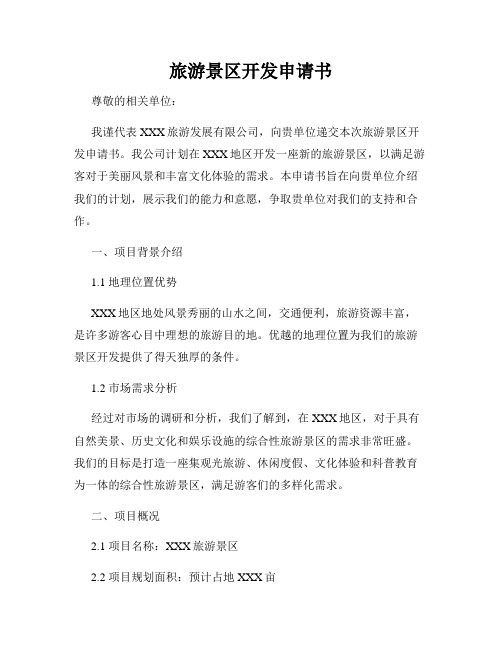 旅游景区开发申请书

尊敬的相关单位：

我谨代表 XXX 旅游发展有限公司，向贵单位递交本次旅游景区开发申请书。我公司计划在 XXX 地区开发一座新的旅游景区，以满足游客对于美丽风景和丰富文化体验的需求。本申请书旨在向贵单位介绍我们的计划，展示我们的能力和意愿，争取贵单位对我们的支持和合作。

一、项目背景介绍

1.1 地理位置优势

XXX 地区地处风景秀丽的山水之间，交通便利，旅游资源丰富，是许多游客心目中理想的旅游目的地。优越的地理位置为我们的旅游景区开发提供了得天独厚的条件。

1.2 市场需求分析

经过对市场的调研和分析，我们了解到，在 XXX 地区，对于具有自然美景、历史文化和娱乐设施的综合性旅游景区的需求非常旺盛。我们的目标是打造一座集观光旅游、休闲度假、文化体验和科普教育为一体的综合性旅游景区，满足游客们的多样化需求。

二、项目概况

2.1 项目名称：XXX 旅游景区

2.2 项目规划面积：预计占地 XXX 亩